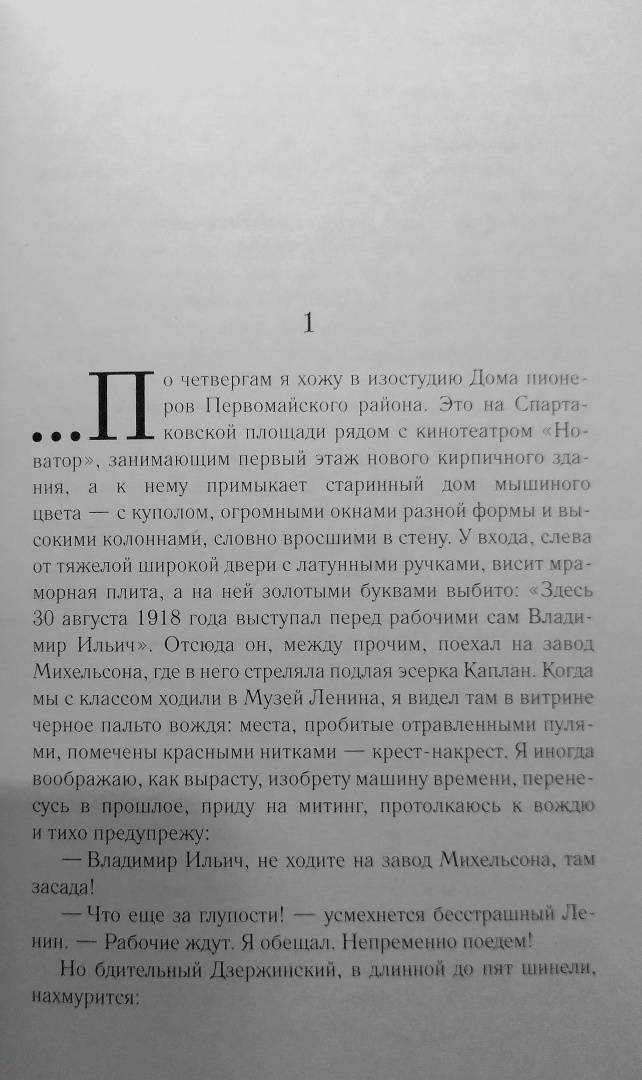 1

...По четвергам я хожу в изостудию Дома пионеров Первомайского района. Это на Спартаковской площади рядом с кинотеатром «Новатор», занимающим первый этаж нового кирпичного здания, а к нему примыкает старинный дом мышиного цвета — с куполом, огромными окнами разной формы и высокими колоннами, словно вросшими в стену. У входа, слева от тяжелой широкой двери с латунными ручками, висит мраморная плита, а на ней золотыми буквами выбито: «Здесь 30 августа 1918 года выступал перед рабочими сам Владимир Ильич». Отсюда он, между прочим, поехал на завод Михельсона, где в него стреляла подлая эсерка Каплан. Когда мы с классом ходили в Музей Ленина, я видел там в витрине черное пальто вождя: места, пробитые отравленными пулями, помечены красными нитками — крест-накрест. Я иногда воображаю, как вырасту, изобрету машину времени, перенесусь в прошлое, приду на митинг, протолкаюсь к вождю и тихо предупрежу:

— Владимир Ильич, не ходите на завод Михельсона, там засада!

— Что еще за глупости! — усмехнется бесстрашный Ленин. — Рабочие ждут. Я обещал. Непременно поедем!

Но бдительный Дзержинский, в длинной до пят шинели, нахмурится: